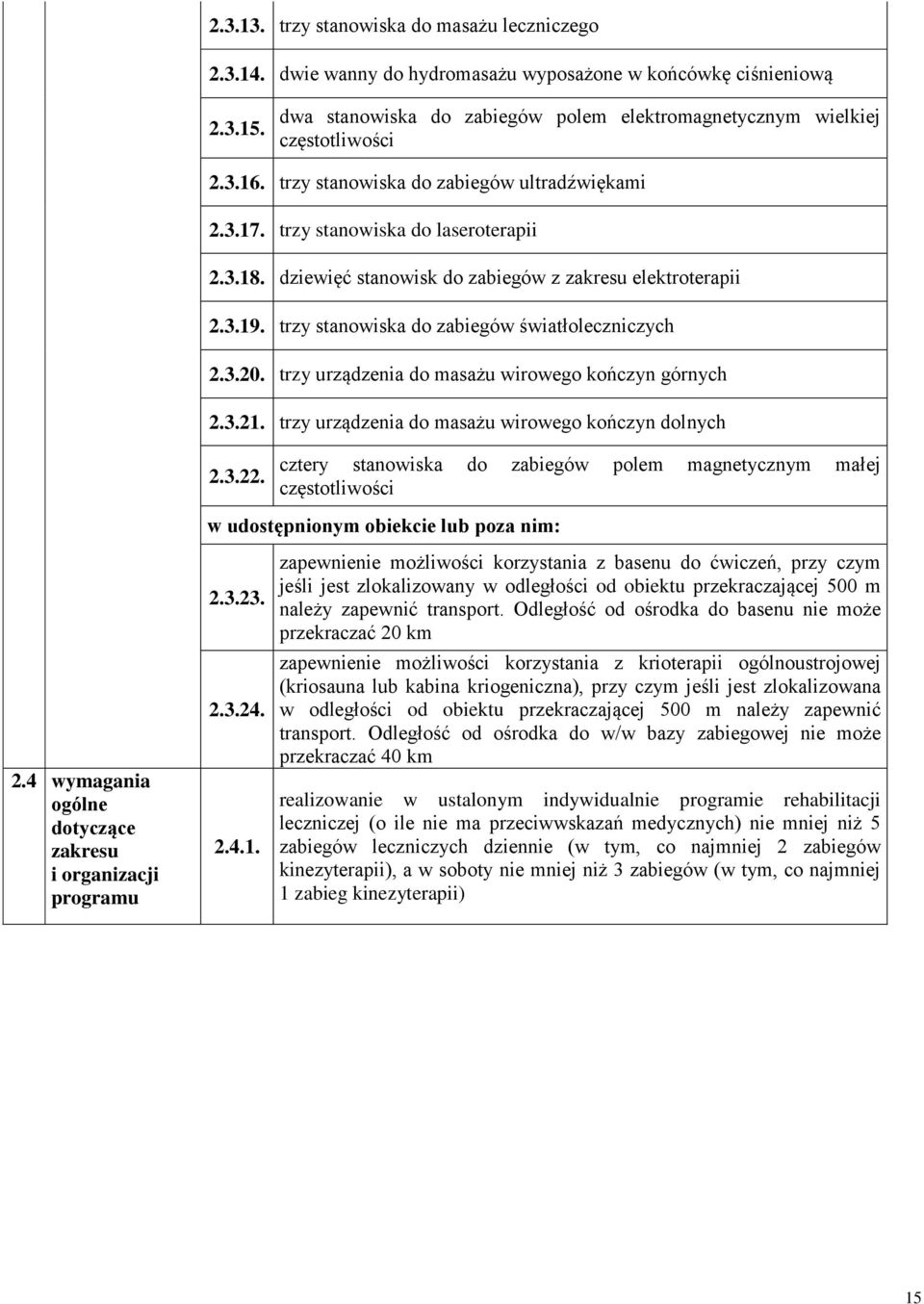 | | | | |
|---|---|---|---|
| | | 2.3.13. | trzy stanowiska do masażu leczniczego |
| | | 2.3.14. | dwie wanny do hydromasażu wyposażone w końcówkę ciśnieniową |
| | | 2.3.15. | dwa stanowiska do zabiegów polem elektromagnetycznym wielkiej częstotliwości |
| | | 2.3.16. | trzy stanowiska do zabiegów ultradźwiękami |
| | | 2.3.17. | trzy stanowiska do laseroterapii |
| | | 2.3.18. | dziewięć stanowisk do zabiegów z zakresu elektroterapii |
| | | 2.3.19. | trzy stanowiska do zabiegów światłoleczniczych |
| | | 2.3.20. | trzy urządzenia do masażu wirowego kończyn górnych |
| | | 2.3.21. | trzy urządzenia do masażu wirowego kończyn dolnych |
| | | 2.3.22. | cztery stanowiska do zabiegów polem magnetycznym małej częstotliwości |
| | | w udostępnionym obiekcie lub poza nim: | |
| | | 2.3.23. | zapewnienie możliwości korzystania z basenu do ćwiczeń, przy czym jeśli jest zlokalizowany w odległości od obiektu przekraczającej 500 m należy zapewnić transport. Odległość od ośrodka do basenu nie może przekraczać 20 km |
| | | 2.3.24. | zapewnienie możliwości korzystania z krioterapii ogólnoustrojowej (kriosauna lub kabina kriogeniczna), przy czym jeśli jest zlokalizowana w odległości od obiektu przekraczającej 500 m należy zapewnić transport. Odległość od ośrodka do w/w bazy zabiegowej nie może przekraczać 40 km |
| 2.4 | wymagania ogólne dotyczące zakresu i organizacji programu | 2.4.1. | realizowanie w ustalonym indywidualnie programie rehabilitacji leczniczej (o ile nie ma przeciwwskazań medycznych) nie mniej niż 5 zabiegów leczniczych dziennie (w tym, co najmniej 2 zabiegów kinezyterapii), a w soboty nie mniej niż 3 zabiegów (w tym, co najmniej 1 zabieg kinezyterapii) |

15